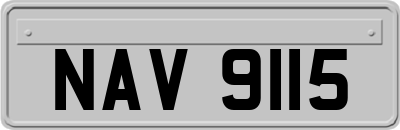 NAV 9115